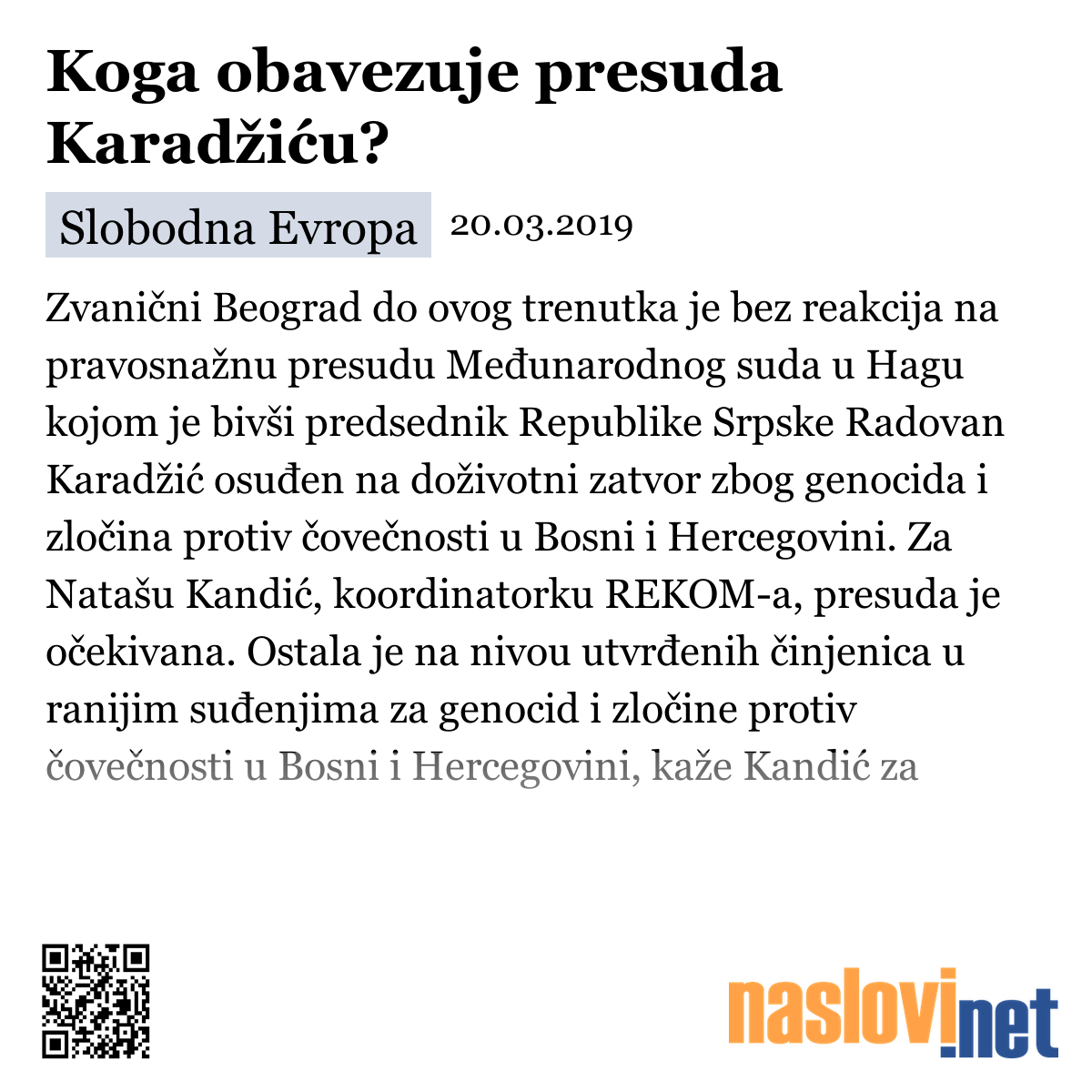 Koga obavezuje presuda Karadžiću?

Slobodna Evropa 20.03.2019

Zvanični Beograd do ovog trenutka je bez reakcija na pravosnažnu presudu Međunarodnog suda u Hagu kojom je bivši predsednik Republike Srpske Radovan Karadžić osuđen na doživotni zatvor zbog genocida i zločina protiv čovečnosti u Bosni i Hercegovini. Za Natašu Kandić, koordinatorku REKOM-a, presuda je očekivana. Ostala je na nivou utvrđenih činjenica u ranijim suđenjima za genocid i zločine protiv čovečnosti u Bosni i Hercegovini, kaže Kandić za

naslovi.net